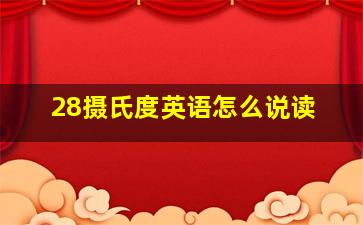 28摄氏度英语怎么说读